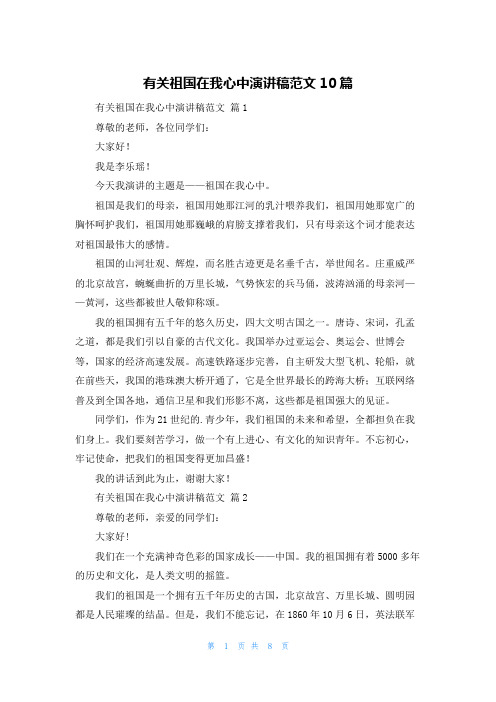 有关祖国在我心中演讲稿范文 10 篇

有关祖国在我心中演讲稿范文 篇 1

尊敬的老师，各位同学们：

大家好！

我是李乐瑶！

今天我演讲的主题是——祖国在我心中。

祖国是我们的母亲，祖国用她那江河的乳汁喂养我们，祖国用她那宽广的胸怀呵护我们，祖国用她那巍峨的肩膀支撑着我们，只有母亲这个词才能表达对祖国最伟大的感情。

祖国的山河壮观、辉煌，而名胜古迹更是名垂千古，举世闻名。庄重威严的北京故宫，蜿蜒曲折的万里长城，气势恢宏的兵马俑，波涛汹涌的母亲河——黄河，这些都被世人敬仰称颂。

我的祖国拥有五千年的悠久历史，四大文明古国之一。唐诗、宋词，孔孟之道，都是我们引以自豪的古代文化。我国举办过亚运会、奥运会、世博会等，国家的经济高速发展。高速铁路逐步完善，自主研发大型飞机、轮船，就在前些天，我国的港珠澳大桥开通了，它是全世界最长的跨海大桥；互联网络普及到全国各地，通信卫星和我们形影不离，这些都是祖国强大的见证。

同学们，作为 21 世纪的.青少年，我们祖国的未来和希望，全都担负在我们身上。我们要刻苦学习，做一个有上进心、有文化的知识青年。不忘初心，牢记使命，把我们的祖国变得更加昌盛！

我的讲话到此为止，谢谢大家！

有关祖国在我心中演讲稿范文 篇 2

尊敬的老师，亲爱的同学们：

大家好！

我们在一个充满神奇色彩的国家成长——中国。我的祖国拥有着 5000 多年的历史和文化，是人类文明的摇篮。

我们的祖国是一个拥有五千年历史的古国，北京故宫、万里长城、圆明园都是人民璀璨的结晶。但是，我们不能忘记，在 1860 年 10 月 6 日，英法联军

第 1 页 共 8 页